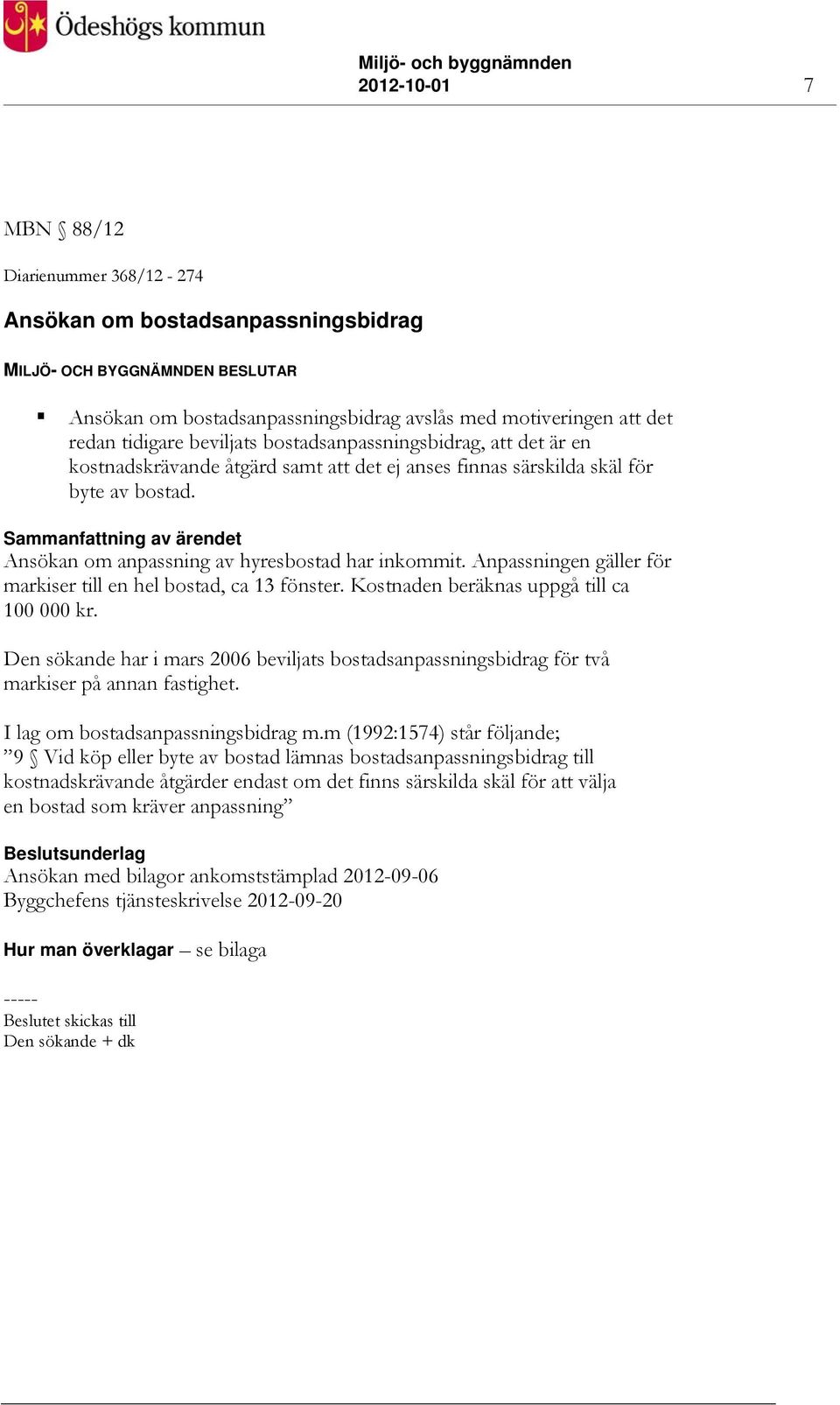 Ödeshögs kommun

Miljö- och byggnämnden
2012-10-01

7

MBN § 88/12

Diarienummer 368/12 - 274

Ansökan om bostadsanpassningsbidrag

MILJÖ- OCH BYGGNÄMNDEN BESLUTAR

▪ Ansökan om bostadsanpassningsbidrag avslås med motiveringen att det redan tidigare beviljats bostadsanpassningsbidrag, att det är en kostnadskrävande åtgärd samt att det ej anses finnas särskilda skäl för byte av bostad.

Sammanfattning av ärendet
Ansökan om anpassning av hyresbostad har inkommit. Anpassningen gäller för markiser till en hel bostad, ca 13 fönster. Kostnaden beräknas uppgå till ca 100 000 kr.

Den sökande har i mars 2006 beviljats bostadsanpassningsbidrag för två markiser på annan fastighet.

I lag om bostadsanpassningsbidrag m.m (1992:1574) står följande;
”9 § Vid köp eller byte av bostad lämnas bostadsanpassningsbidrag till kostnadskrävande åtgärder endast om det finns särskilda skäl för att välja en bostad som kräver anpassning”

Beslutsunderlag
Ansökan med bilagor ankomststämplad 2012-09-06
Byggchefens tjänsteskrivelse 2012-09-20

Hur man överklagar – se bilaga

-----
Beslutet skickas till
Den sökande + dk